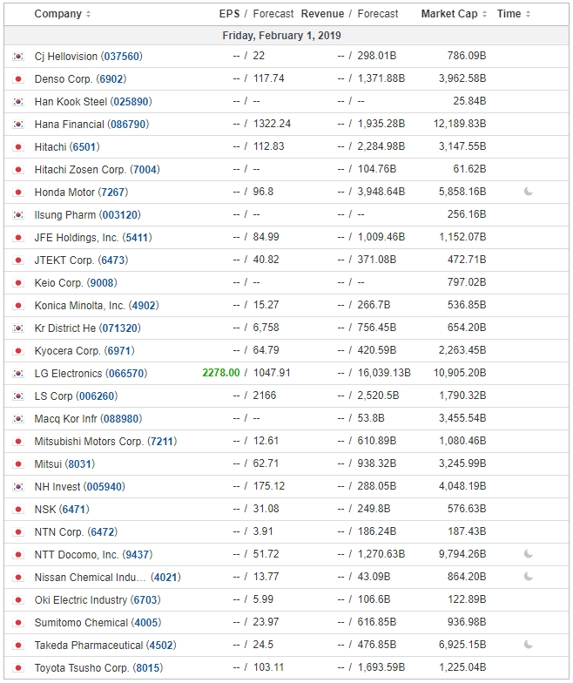 | Company | EPS / Forecast | Revenue / Forecast | Market Cap | Time |
|---|---|---|---|---|
| Friday, February 1, 2019 | | | | |
| Cj Hellovision (037560) | -- / 22 | -- / 298.01B | 786.09B | |
| Denso Corp. (6902) | -- / 117.74 | -- / 1,371.88B | 3,962.58B | |
| Han Kook Steel (025890) | -- / -- | -- / -- | 25.84B | |
| Hana Financial (086790) | -- / 1322.24 | -- / 1,935.28B | 12,189.83B | |
| Hitachi (6501) | -- / 112.83 | -- / 2,284.98B | 3,147.55B | |
| Hitachi Zosen Corp. (7004) | -- / -- | -- / 104.76B | 61.62B | |
| Honda Motor (7267) | -- / 96.8 | -- / 3,948.64B | 5,858.16B | |
| Ilsung Pharm (003120) | -- / -- | -- / -- | 256.16B | |
| JFE Holdings, Inc. (5411) | -- / 84.99 | -- / 1,009.46B | 1,152.07B | |
| JTEKT Corp. (6473) | -- / 40.82 | -- / 371.08B | 472.71B | |
| Keio Corp. (9008) | -- / -- | -- / -- | 797.02B | |
| Konica Minolta, Inc. (4902) | -- / 15.27 | -- / 266.7B | 536.85B | |
| Kr District He (071320) | -- / 6,758 | -- / 756.45B | 654.20B | |
| Kyocera Corp. (6971) | -- / 64.79 | -- / 420.59B | 2,263.45B | |
| LG Electronics (066570) | 2278.00 / 1047.91 | -- / 16,039.13B | 10,905.20B | |
| LS Corp (006260) | -- / 2166 | -- / 2,520.5B | 1,790.32B | |
| Macq Kor Infr (088980) | -- / -- | -- / 53.8B | 3,455.54B | |
| Mitsubishi Motors Corp. (7211) | -- / 12.61 | -- / 610.89B | 1,080.46B | |
| Mitsui (8031) | -- / 62.71 | -- / 938.32B | 3,245.99B | |
| NH Invest (005940) | -- / 175.12 | -- / 288.05B | 4,048.19B | |
| NSK (6471) | -- / 31.08 | -- / 249.8B | 576.63B | |
| NTN Corp. (6472) | -- / 3.91 | -- / 186.24B | 187.43B | |
| NTT Docomo, Inc. (9437) | -- / 51.72 | -- / 1,270.63B | 9,794.26B | |
| Nissan Chemical Indu... (4021) | -- / 13.77 | -- / 43.09B | 864.20B | |
| Oki Electric Industry (6703) | -- / 5.99 | -- / 106.6B | 122.89B | |
| Sumitomo Chemical (4005) | -- / 23.97 | -- / 616.85B | 936.98B | |
| Takeda Pharmaceutical (4502) | -- / 24.5 | -- / 476.85B | 6,925.15B | |
| Toyota Tsusho Corp. (8015) | -- / 103.11 | -- / 1,693.59B | 1,225.04B | |